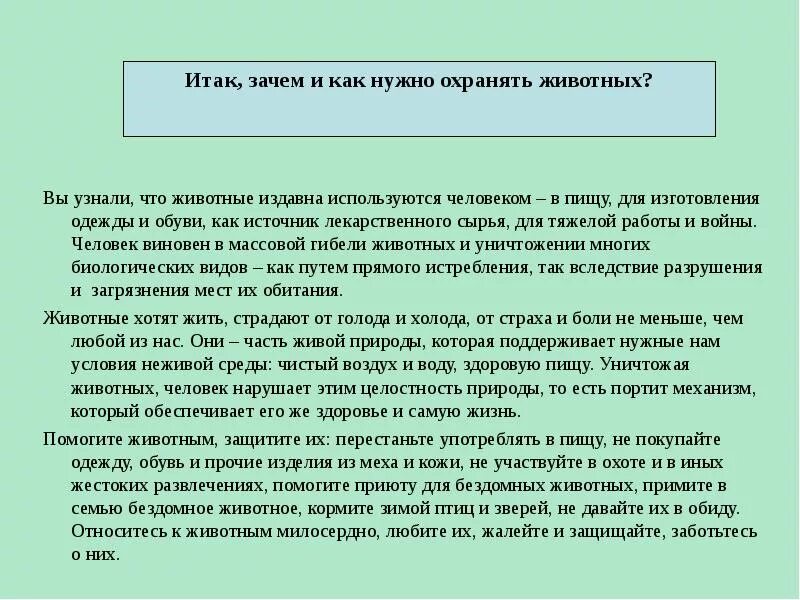 Итак, зачем и как нужно охранять животных?

Вы узнали, что животные издавна используются человеком – в пищу, для изготовления одежды и обуви, как источник лекарственного сырья, для тяжелой работы и войны. Человек виновен в массовой гибели животных и уничтожении многих биологических видов – как путем прямого истребления, так вследствие разрушения и загрязнения мест их обитания.

Животные хотят жить, страдают от голода и холода, от страха и боли не меньше, чем любой из нас. Они – часть живой природы, которая поддерживает нужные нам условия неживой среды: чистый воздух и воду, здоровую пищу. Уничтожая животных, человек нарушает этим целостность природы, то есть портит механизм, который обеспечивает его же здоровье и самую жизнь.

Помогите животным, защитите их: перестаньте употреблять в пищу, не покупайте одежду, обувь и прочие изделия из меха и кожи, не участвуйте в охоте и в иных жестоких развлечениях, помогите приюту для бездомных животных, примите в семью бездомное животное, кормите зимой птиц и зверей, не давайте их в обиду. Относитесь к животным милосердно, любите их, жалейте и защищайте, заботьтесь о них.